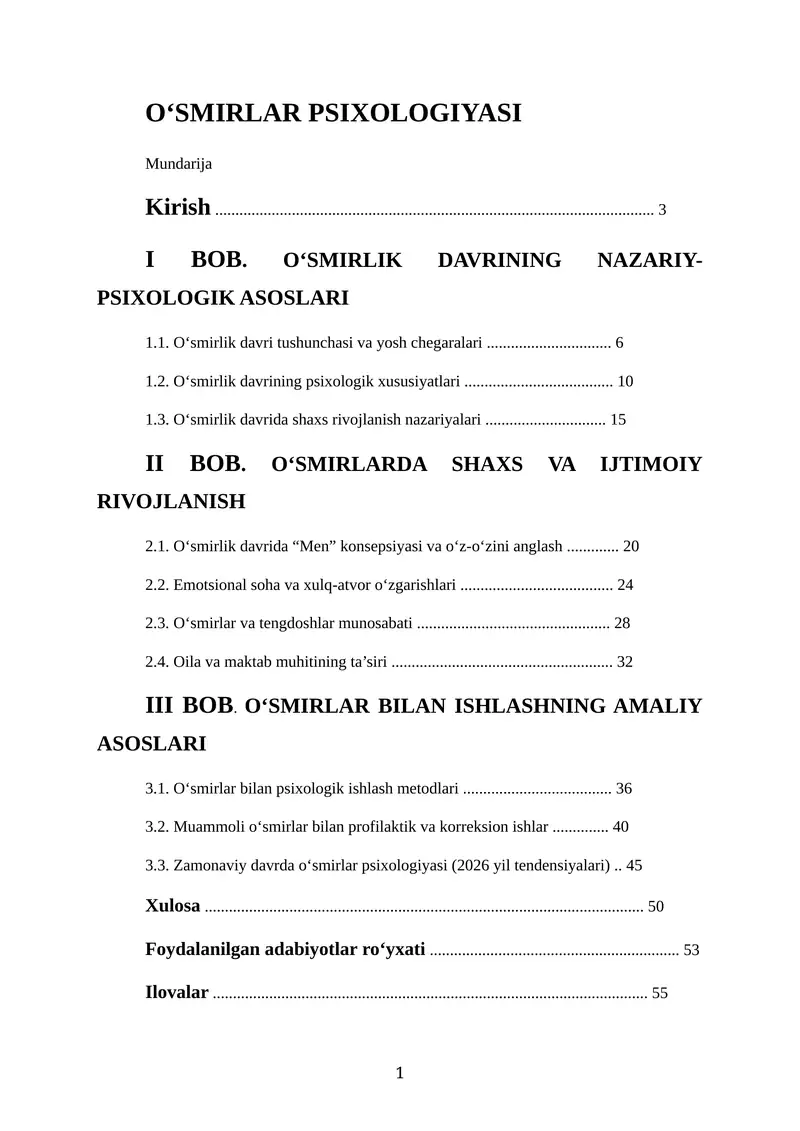 O'SMIRLAR PSIXOLOGIYASI

Mundarija

Kirish 3

I BOB. O'SMIRLIK DAVRINING NAZARIY-PSIXOLOGIK ASOSLARI

1.1. O'smirlik davri tushunchasi va yosh chegaralari 6

1.2. O'smirlik davrining psixologik xususiyatlari 10

1.3. O'smirlik davrida shaxs rivojlanish nazariyalari 15

II BOB. O'SMIRLARDA SHAXS VA IJTIMOIY RIVOJLANISH

2.1. O'smirlik davrida "Men" konsepsiyasi va o'z-o'zini anglash 20

2.2. Emotsional soha va xulq-atvor o'zgarishlari 24

2.3. O'smirlar va tengdoshlar munosabati 28

2.4. Oila va maktab muhitining ta'siri 32

III BOB. O'SMIRLAR BILAN ISHLASHNING AMALIY ASOSLARI

3.1. O'smirlar bilan psixologik ishlash metodlari 36

3.2. Muammoli o'smirlar bilan profilaktik va korreksion ishlar 40

3.3. Zamonaviy davrda o'smirlar psixologiyasi (2026 yil tendensiyalari) 45

Xulosa 50

Foydalanilgan adabiyotlar ro'yxati 53

Ilovalar 55

1